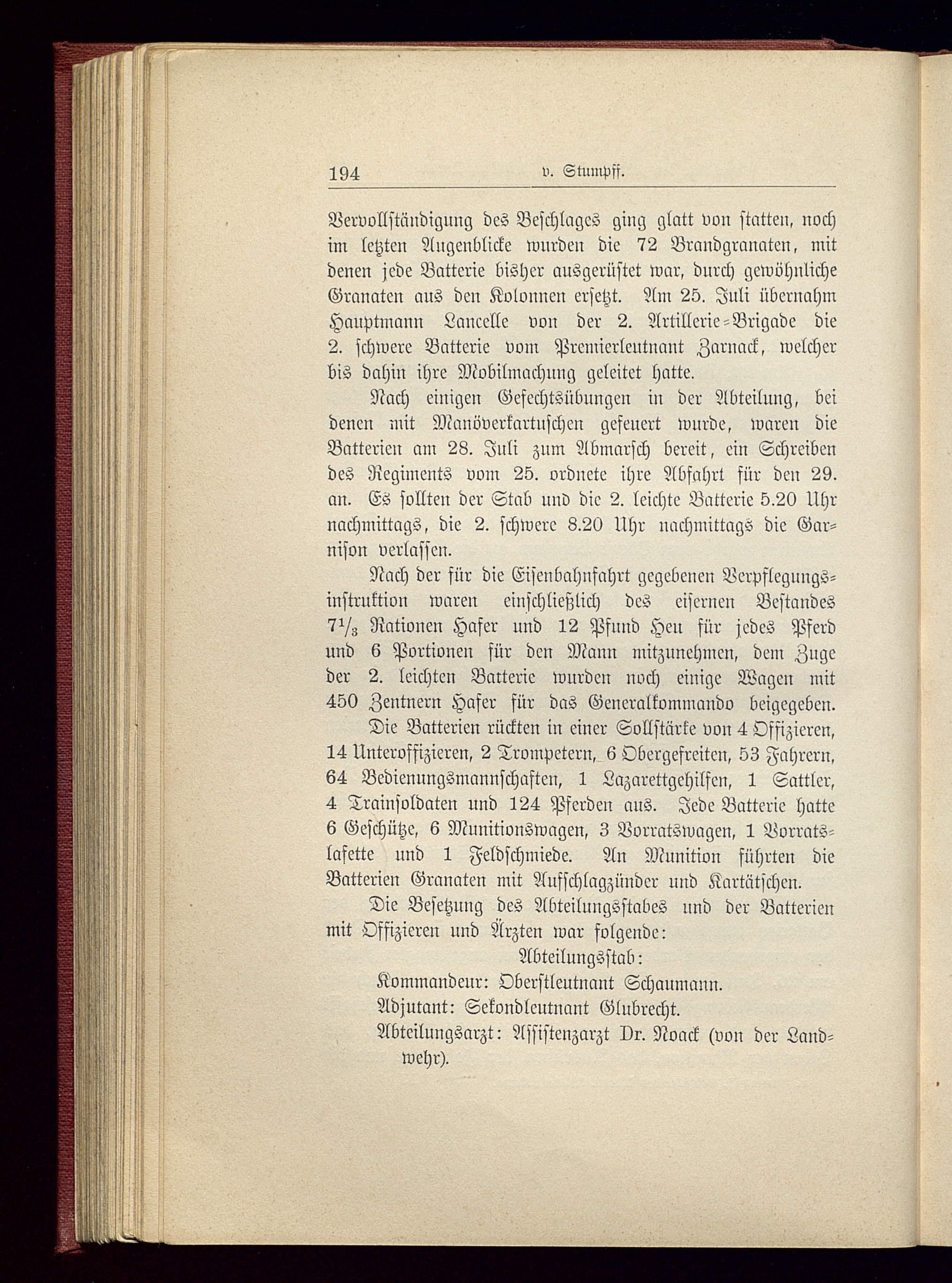 194 v. Stumpff.

Vervollständigung des Beschlages ging glatt von statten, noch im letzten Augenblicke wurden die 72 Brandgranaten, mit denen jede Batterie bisher ausgerüstet war, durch gewöhnliche Granaten aus den Kolonnen ersetzt. Am 25. Juli übernahm Hauptmann Lancelle von der 2. Artillerie-Brigade die 2. schwere Batterie vom Premierleutnant Zarnack, welcher bis dahin ihre Mobilmachung geleitet hatte.

Nach einigen Gefechtsübungen in der Abteilung, bei denen mit Manöverkartuschen gefeuert wurde, waren die Batterien am 28. Juli zum Abmarsch bereit, ein Schreiben des Regiments vom 25. ordnete ihre Abfahrt für den 29. an. Es sollten der Stab und die 2. leichte Batterie 5.20 Uhr nachmittags, die 2. schwere 8.20 Uhr nachmittags die Garnison verlassen.

Nach der für die Eisenbahnfahrt gegebenen Verpflegungsinstruktion waren einschließlich des eisernen Bestandes $7\frac{1}{3}$ Rationen Hafer und 12 Pfund Heu für jedes Pferd und 6 Portionen für den Mann mitzunehmen, dem Zuge der 2. leichten Batterie wurden noch einige Wagen mit 450 Zentnern Hafer für das Generalkommando beigegeben.

Die Batterien rückten in einer Sollstärke von 4 Offizieren, 14 Unteroffizieren, 2 Trompetern, 6 Obergefreiten, 53 Fahrern, 64 Bedienungsmannschaften, 1 Lazarettgehilfen, 1 Sattler, 4 Trainsoldaten und 124 Pferden aus. Jede Batterie hatte 6 Geschütze, 6 Munitionswagen, 3 Vorratswagen, 1 Vorratslafette und 1 Feldschmiede. An Munition führten die Batterien Granaten mit Aufschlagzünder und Kartätschen.

Die Besetzung des Abteilungsstabes und der Batterien mit Offizieren und Ärzten war folgende:

Abteilungsstab:

Kommandeur: Oberstleutnant Schaumann.
Adjutant: Sekondleutnant Glubrecht.
Abteilungsarzt: Assistenzarzt Dr. Noack (von der Landwehr).